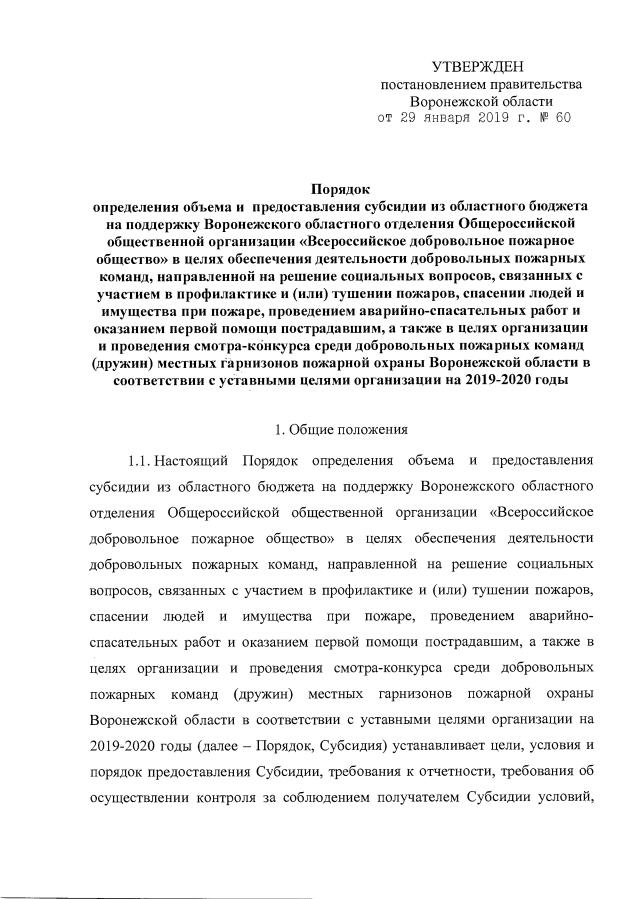 УТВЕРЖДЕН
постановлением правительства
Воронежской области
от 29 января 2019 г. № 60

Порядок
определения объема и предоставления субсидии из областного бюджета на поддержку Воронежского областного отделения Общероссийской общественной организации «Всероссийское добровольное пожарное общество» в целях обеспечения деятельности добровольных пожарных команд, направленной на решение социальных вопросов, связанных с участием в профилактике и (или) тушении пожаров, спасении людей и имущества при пожаре, проведением аварийно-спасательных работ и оказанием первой помощи пострадавшим, а также в целях организации и проведения смотра-конкурса среди добровольных пожарных команд (дружин) местных гарнизонов пожарной охраны Воронежской области в соответствии с уставными целями организации на 2019-2020 годы

1. Общие положения

1.1. Настоящий Порядок определения объема и предоставления субсидии из областного бюджета на поддержку Воронежского областного отделения Общероссийской общественной организации «Всероссийское добровольное пожарное общество» в целях обеспечения деятельности добровольных пожарных команд, направленной на решение социальных вопросов, связанных с участием в профилактике и (или) тушении пожаров, спасении людей и имущества при пожаре, проведением аварийно-спасательных работ и оказанием первой помощи пострадавшим, а также в целях организации и проведения смотра-конкурса среди добровольных пожарных команд (дружин) местных гарнизонов пожарной охраны Воронежской области в соответствии с уставными целями организации на 2019-2020 годы (далее – Порядок, Субсидия) устанавливает цели, условия и порядок предоставления Субсидии, требования к отчетности, требования об осуществлении контроля за соблюдением получателем Субсидии условий,